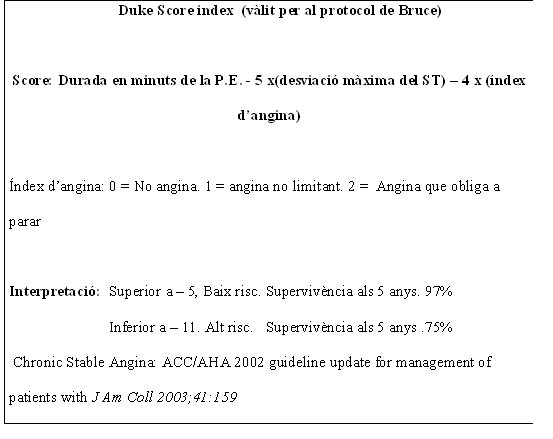 Duke Score index (vàlit per al protocol de Bruce)

Score: Durada en minuts de la P.E. - 5 x(desviació màxima del ST) – 4 x (índex d'angina)

Índex d'angina: 0 = No angina. 1 = angina no limitant. 2 = Angina que obliga a parar

Interpretació: Superior a – 5, Baix risc. Supervivència als 5 anys. 97%

Inferior a – 11. Alt risc. Supervivència als 5 anys .75%

Chronic Stable Angina: ACC/AHA 2002 guideline update for management of patients with J Am Coll 2003;41:159